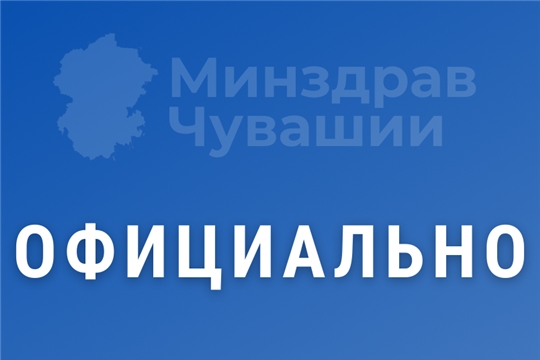 Минздрав
Чувашии

ОФИЦИАЛЬНО